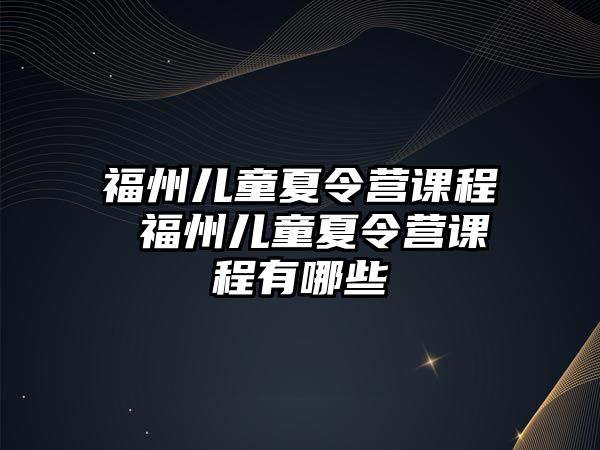 福州儿童夏令营课程 福州儿童夏令营课程有哪些